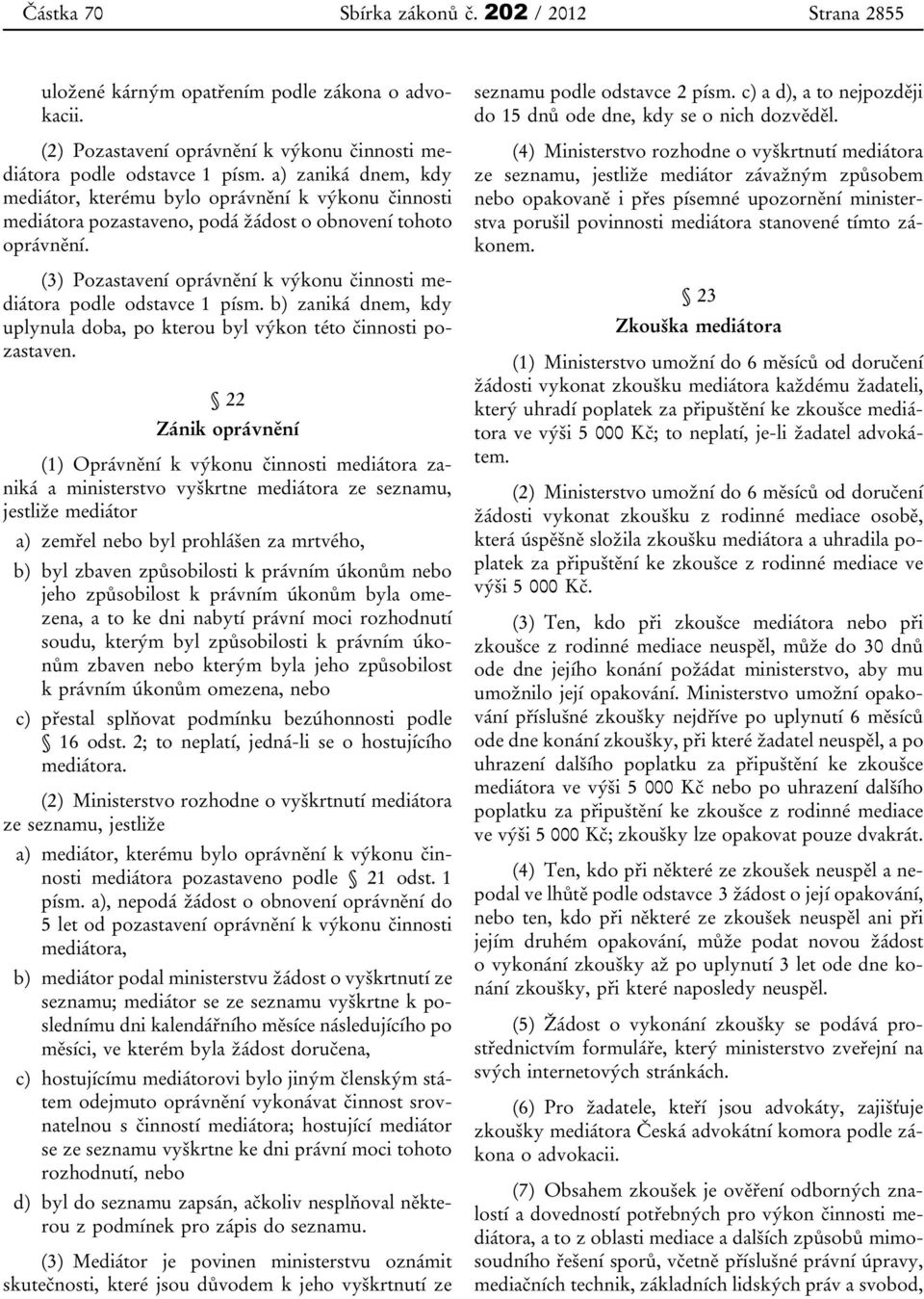 Částka 70 Sbírka zákonů č. 202 / 2012 Strana 2855

uložené kárným opatřením podle zákona o advokacii.

(2) Pozastavení oprávnění k výkonu činnosti mediátora podle odstavce 1 písm. a) zaniká dnem, kdy mediátor, kterému bylo oprávnění k výkonu činnosti mediátora pozastaveno, podá žádost o obnovení tohoto oprávnění.

(3) Pozastavení oprávnění k výkonu činnosti mediátora podle odstavce 1 písm. b) zaniká dnem, kdy uplynula doba, po kterou byl výkon této činnosti pozastaven.

§ 22

Zánik oprávnění

(1) Oprávnění k výkonu činnosti mediátora zaniká a ministerstvo vyškrtne mediátora ze seznamu, jestliže mediátor

a) zemřel nebo byl prohlášen za mrtvého,

b) byl zbaven způsobilosti k právním úkonům nebo jeho způsobilost k právním úkonům byla omezena, a to ke dni nabytí právní moci rozhodnutí soudu, kterým byl způsobilosti k právním úkonům zbaven nebo kterým byla jeho způsobilost k právním úkonům omezena, nebo

c) přestal splňovat podmínku bezúhonnosti podle § 16 odst. 2; to neplatí, jedná-li se o hostujícího mediátora.

(2) Ministerstvo rozhodne o vyškrtnutí mediátora ze seznamu, jestliže

a) mediátor, kterému bylo oprávnění k výkonu činnosti mediátora pozastaveno podle § 21 odst. 1 písm. a), nepodá žádost o obnovení oprávnění do 5 let od pozastavení oprávnění k výkonu činnosti mediátora,

b) mediátor podal ministerstvu žádost o vyškrtnutí ze seznamu; mediátor se ze seznamu vyškrtne k poslednímu dni kalendářního měsíce následujícího po měsíci, ve kterém byla žádost doručena,

c) hostujícímu mediátorovi bylo jiným členským státem odejmuto oprávnění vykonávat činnost srovnatelnou s činností mediátora; hostující mediátor se ze seznamu vyškrtne ke dni právní moci tohoto rozhodnutí, nebo

d) byl do seznamu zapsán, ačkoliv nesplňoval některou z podmínek pro zápis do seznamu.

(3) Mediátor je povinen ministerstvu oznámit skutečnosti, které jsou důvodem k jeho vyškrtnutí ze seznamu podle odstavce 2 písm. c) a d), a to nejpozději do 15 dnů ode dne, kdy se o nich dozvěděl.

(4) Ministerstvo rozhodne o vyškrtnutí mediátora ze seznamu, jestliže mediátor závažným způsobem nebo opakovaně i přes písemné upozornění ministerstva porušil povinnosti mediátora stanovené tímto zákonem.

§ 23

Zkouška mediátora

(1) Ministerstvo umožní do 6 měsíců od doručení žádosti vykonat zkoušku mediátora každému žadateli, který uhradí poplatek za připuštění ke zkoušce mediátora ve výši 5 000 Kč; to neplatí, je-li žadatel advokátem.

(2) Ministerstvo umožní do 6 měsíců od doručení žádosti vykonat zkoušku z rodinné mediace osobě, která úspěšně složila zkoušku mediátora a uhradila poplatek za připuštění ke zkoušce z rodinné mediace ve výši 5 000 Kč.

(3) Ten, kdo při zkoušce mediátora nebo při zkoušce z rodinné mediace neuspěl, může do 30 dnů ode dne jejího konání požádat ministerstvo, aby mu umožnilo její opakování. Ministerstvo umožní opakování příslušné zkoušky nejdříve po uplynutí 6 měsíců ode dne konání zkoušky, při které žadatel neuspěl, a po uhrazení dalšího poplatku za připuštění ke zkoušce mediátora ve výši 5 000 Kč nebo po uhrazení dalšího poplatku za připuštění ke zkoušce z rodinné mediace ve výši 5 000 Kč; zkoušky lze opakovat pouze dvakrát.

(4) Ten, kdo při některé ze zkoušek neuspěl a nepodal ve lhůtě podle odstavce 3 žádost o její opakování, nebo ten, kdo při některé ze zkoušek neuspěl ani při jejím druhém opakování, může podat novou žádost o vykonání zkoušky až po uplynutí 3 let ode dne konání zkoušky, při které naposledy neuspěl.

(5) Žádost o vykonání zkoušky se podává prostřednictvím formuláře, který ministerstvo zveřejní na svých internetových stránkách.

(6) Pro žadatele, kteří jsou advokáty, zajišťuje zkoušky mediátora Česká advokátní komora podle zákona o advokacii.

(7) Obsahem zkoušek je ověření odborných znalostí a dovedností potřebných pro výkon činnosti mediátora, a to z oblasti mediace a dalších způsobů mimosoudního řešení sporů, včetně příslušné právní úpravy, mediačních technik, základních lidských práv a svobod,